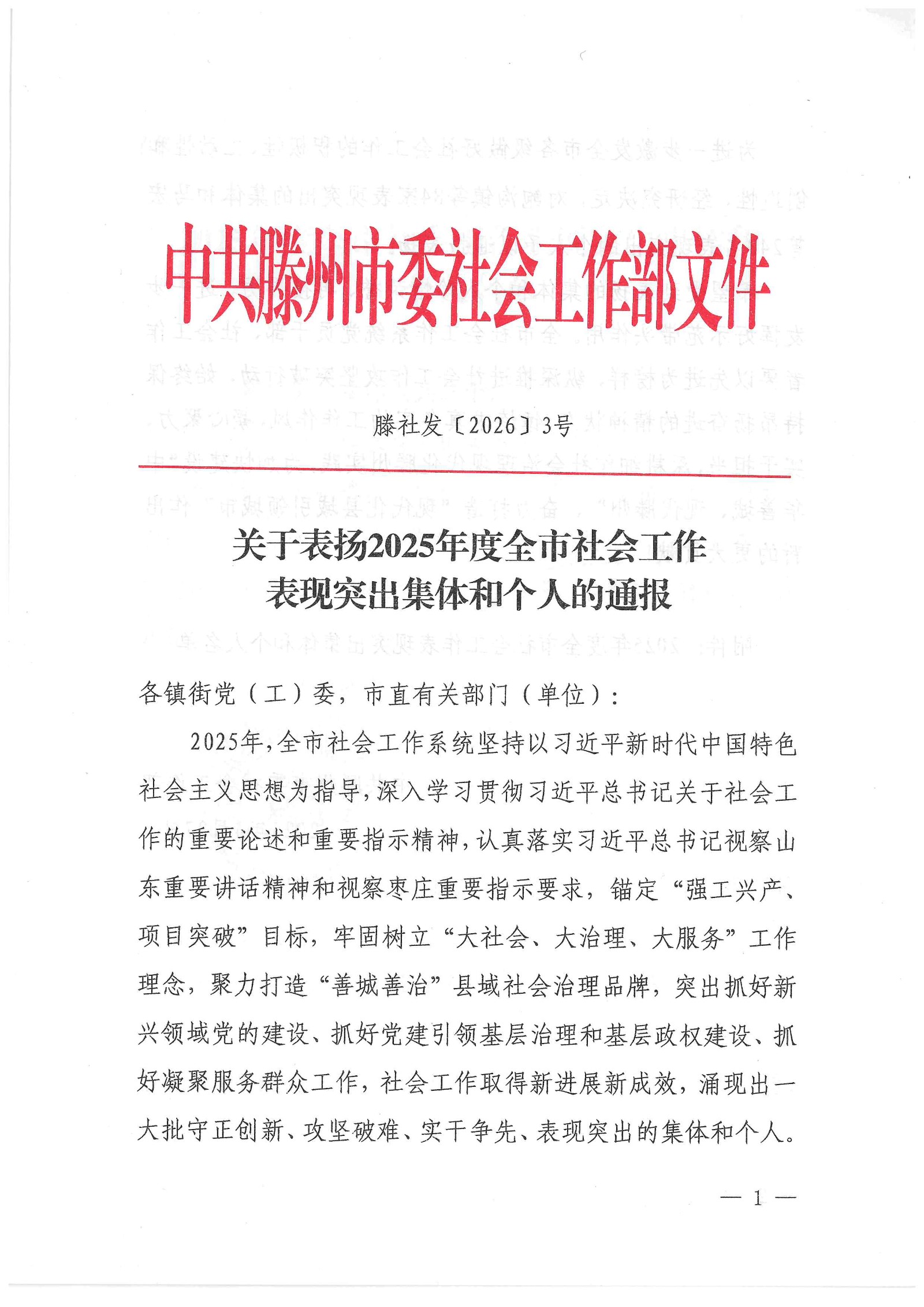 中共滕州市委社会工作部文件

滕社发〔2026〕3号

关于表扬2025年度全市社会工作表现突出集体和个人的通报

各镇街党（工）委，市直有关部门（单位）：

2025年，全市社会工作系统坚持以习近平新时代中国特色社会主义思想为指导，深入学习贯彻习近平总书记关于社会工作的重要论述和重要指示精神，认真落实习近平总书记视察山东重要讲话精神和视察枣庄重要指示要求，锚定“强工兴产、项目突破”目标，牢固树立“大社会、大治理、大服务”工作理念，聚力打造“善城善治”县域社会治理品牌，突出抓好新兴领域党的建设、抓好党建引领基层治理和基层政权建设、抓好凝聚服务群众工作，社会工作取得新进展新成效，涌现出一大批守正创新、攻坚破难、实干争先、表现突出的集体和个人。

— 1 —